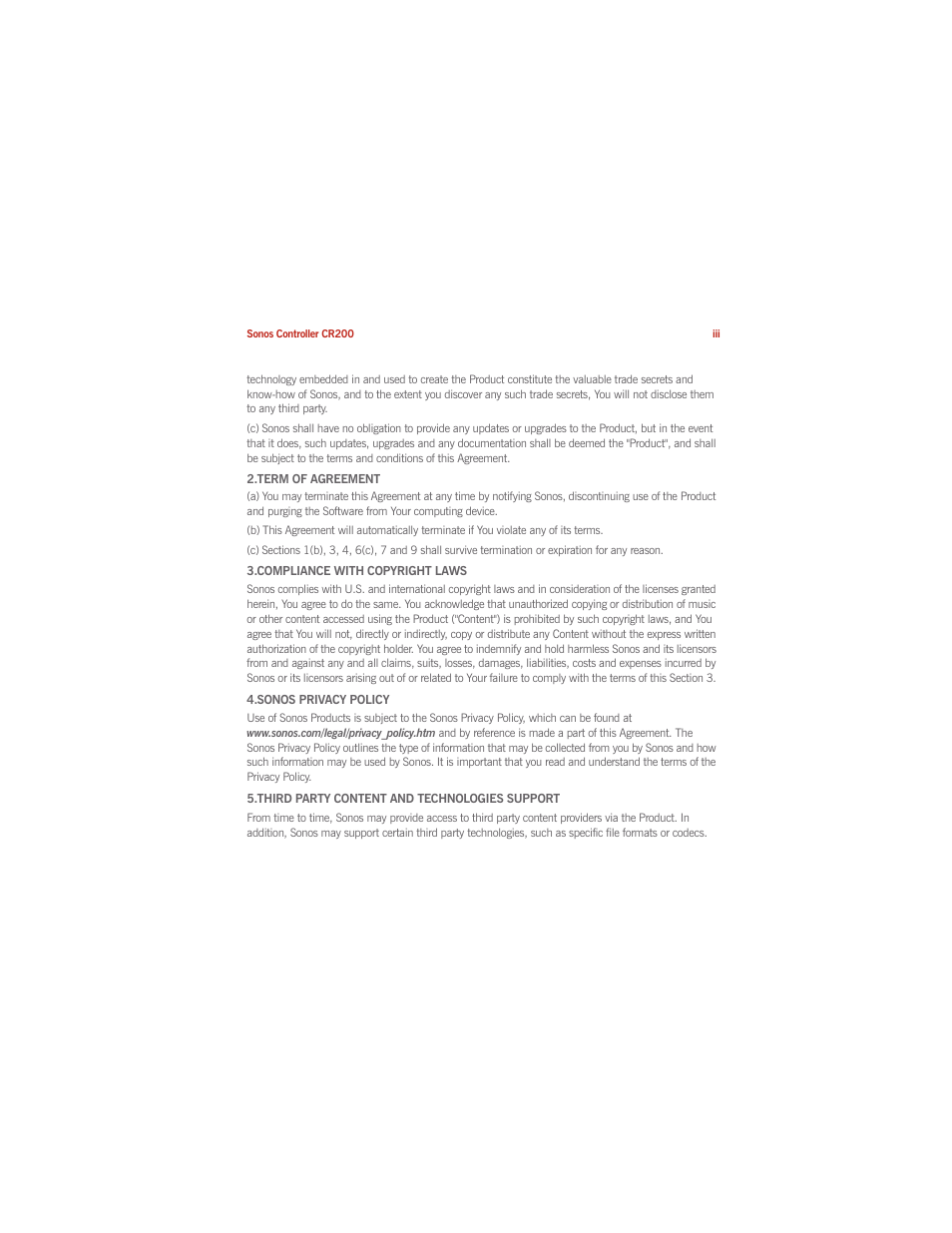 Sonos Controller CR200 iii

technology embedded in and used to create the Product constitute the valuable trade secrets and know-how of Sonos, and to the extent you discover any such trade secrets, You will not disclose them to any third party.

(c) Sonos shall have no obligation to provide any updates or upgrades to the Product, but in the event that it does, such updates, upgrades and any documentation shall be deemed the "Product", and shall be subject to the terms and conditions of this Agreement.

2.TERM OF AGREEMENT

(a) You may terminate this Agreement at any time by notifying Sonos, discontinuing use of the Product and purging the Software from Your computing device.

(b) This Agreement will automatically terminate if You violate any of its terms.

(c) Sections 1(b), 3, 4, 6(c), 7 and 9 shall survive termination or expiration for any reason.

3.COMPLIANCE WITH COPYRIGHT LAWS

Sonos complies with U.S. and international copyright laws and in consideration of the licenses granted herein, You agree to do the same. You acknowledge that unauthorized copying or distribution of music or other content accessed using the Product ("Content") is prohibited by such copyright laws, and You agree that You will not, directly or indirectly, copy or distribute any Content without the express written authorization of the copyright holder. You agree to indemnify and hold harmless Sonos and its licensors from and against any and all claims, suits, losses, damages, liabilities, costs and expenses incurred by Sonos or its licensors arising out of or related to Your failure to comply with the terms of this Section 3.

4.SONOS PRIVACY POLICY

Use of Sonos Products is subject to the Sonos Privacy Policy, which can be found at www.sonos.com/legal/privacy_policy.htm and by reference is made a part of this Agreement. The Sonos Privacy Policy outlines the type of information that may be collected from you by Sonos and how such information may be used by Sonos. It is important that you read and understand the terms of the Privacy Policy.

5.THIRD PARTY CONTENT AND TECHNOLOGIES SUPPORT

From time to time, Sonos may provide access to third party content providers via the Product. In addition, Sonos may support certain third party technologies, such as specific file formats or codecs.